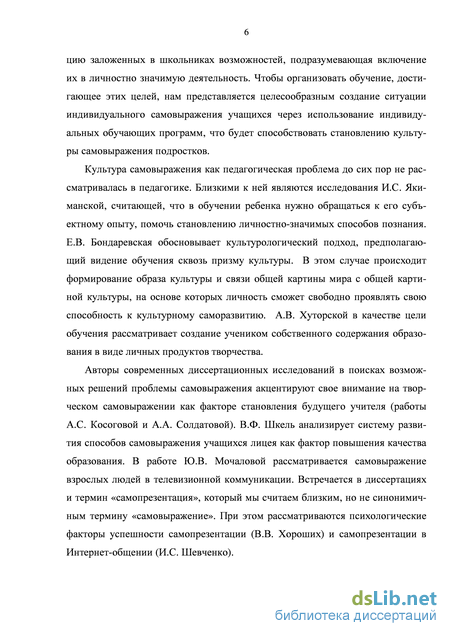 6

цию заложенных в школьниках возможностей, подразумевающая включение их в личностно значимую деятельность. Чтобы организовать обучение, достигающее этих целей, нам представляется целесообразным создание ситуации индивидуального самовыражения учащихся через использование индивидуальных обучающих программ, что будет способствовать становлению культуры самовыражения подростков.

Культура самовыражения как педагогическая проблема до сих пор не рассматривалась в педагогике. Близкими к ней являются исследования И.С. Якиманской, считающей, что в обучении ребенка нужно обращаться к его субъектному опыту, помочь становлению личностно-значимых способов познания. Е.В. Бондаревская обосновывает культурологический подход, предполагающий видение обучения сквозь призму культуры. В этом случае происходит формирование образа культуры и связи общей картины мира с общей картиной культуры, на основе которых личность сможет свободно проявлять свою способность к культурному саморазвитию. А.В. Хуторской в качестве цели обучения рассматривает создание учеником собственного содержания образования в виде личных продуктов творчества.

Авторы современных диссертационных исследований в поисках возможных решений проблемы самовыражения акцентируют свое внимание на творческом самовыражении как факторе становления будущего учителя (работы А.С. Косоговой и А.А. Солдатовой). В.Ф. Шкель анализирует систему развития способов самовыражения учащихся лицея как фактор повышения качества образования. В работе Ю.В. Мочаловой рассматривается самовыражение взрослых людей в телевизионной коммуникации. Встречается в диссертациях и термин «самопрезентация», который мы считаем близким, но не синонимичным термину «самовыражение». При этом рассматриваются психологические факторы успешности самопрезентации (В.В. Хороших) и самопрезентации в Интернет-общении (И.С. Шевченко).

dsLib.net
библиотека диссертаций